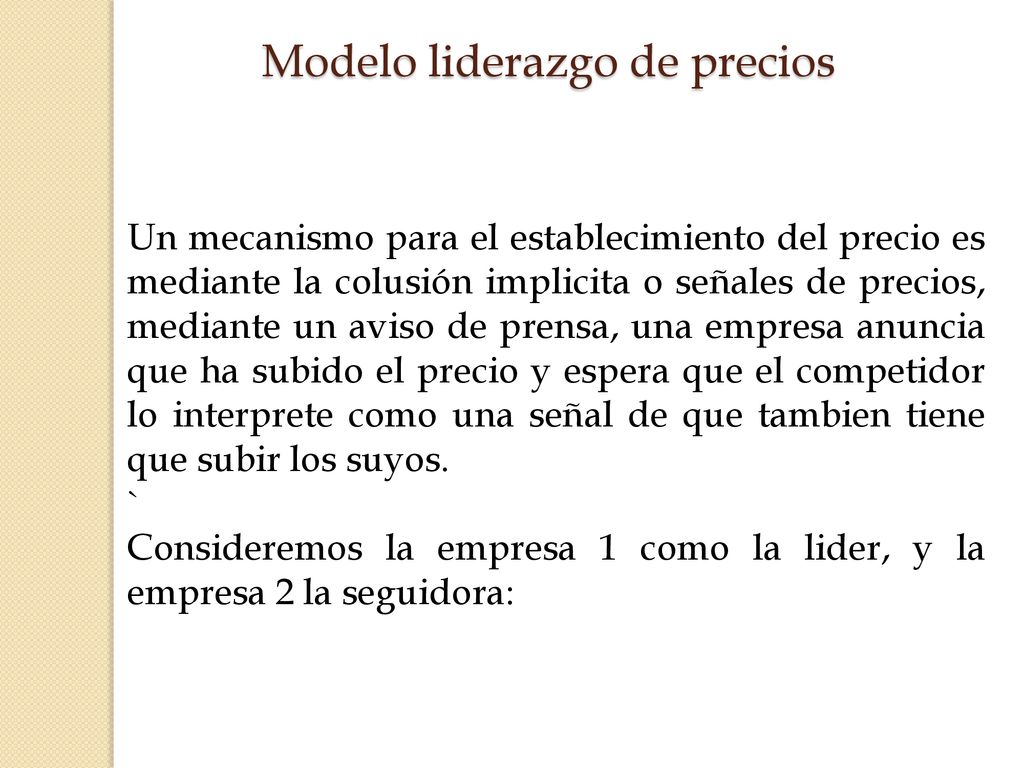 Modelo liderazgo de precios

Un mecanismo para el establecimiento del precio es mediante la colusión implicita o señales de precios, mediante un aviso de prensa, una empresa anuncia que ha subido el precio y espera que el competidor lo interprete como una señal de que tambien tiene que subir los suyos.
`
Consideremos la empresa 1 como la lider, y la empresa 2 la seguidora: